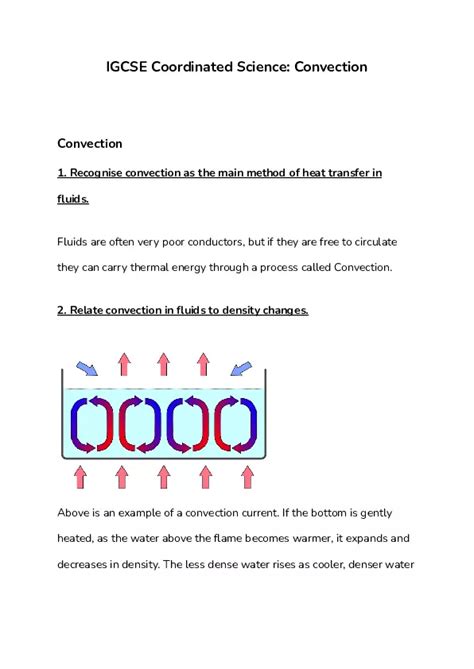 IGCSE Coordinated Science: Convection

Convection

1. Recognise convection as the main method of heat transfer in fluids.

Fluids are often very poor conductors, but if they are free to circulate they can carry thermal energy through a process called Convection.

2. Relate convection in fluids to density changes.

Above is an example of a convection current. If the bottom is gently heated, as the water above the flame becomes warmer, it expands and decreases in density. The less dense water rises as cooler, denser water